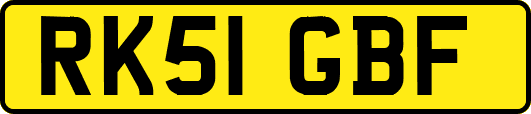 RK51 GBF